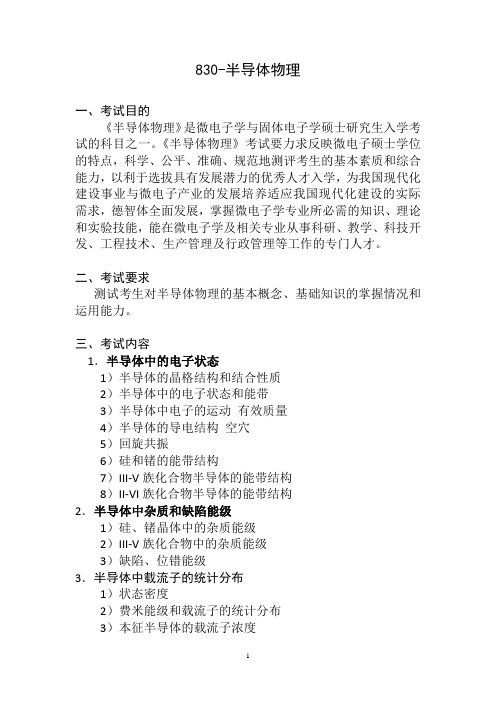 830-半导体物理

一、考试目的

《半导体物理》是微电子学与固体电子学硕士研究生入学考试的科目之一。《半导体物理》考试要力求反映微电子硕士学位的特点，科学、公平、准确、规范地测评考生的基本素质和综合能力，以利于选拔具有发展潜力的优秀人才入学，为我国现代化建设事业与微电子产业的发展培养适应我国现代化建设的实际需求，德智体全面发展，掌握微电子学专业所必需的知识、理论和实验技能，能在微电子学及相关专业从事科研、教学、科技开发、工程技术、生产管理及行政管理等工作的专门人才。

二、考试要求

测试考生对半导体物理的基本概念、基础知识的掌握情况和运用能力。

三、考试内容

1．半导体中的电子状态

1）半导体的晶格结构和结合性质

2）半导体中的电子状态和能带

3）半导体中电子的运动 有效质量

4）半导体的导电结构 空穴

5）回旋共振

6）硅和锗的能带结构

7）III-V 族化合物半导体的能带结构

8）II-VI 族化合物半导体的能带结构

2．半导体中杂质和缺陷能级

1）硅、锗晶体中的杂质能级

2）III-V 族化合物中的杂质能级

3）缺陷、位错能级

3．半导体中载流子的统计分布

1）状态密度

2）费米能级和载流子的统计分布

3）本征半导体的载流子浓度

1